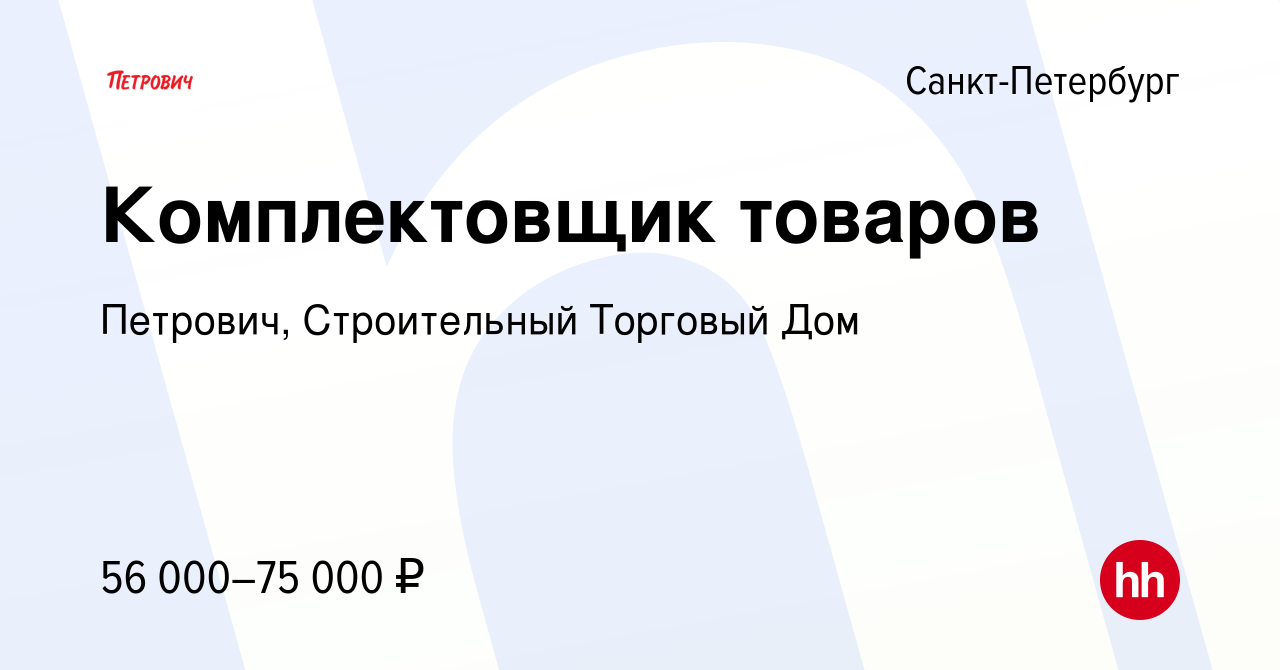 ПЕТРОВИЧ

Санкт-Петербург

Комплектовщик товаров

Петрович, Строительный Торговый Дом

56 000–75 000 ₽

hh